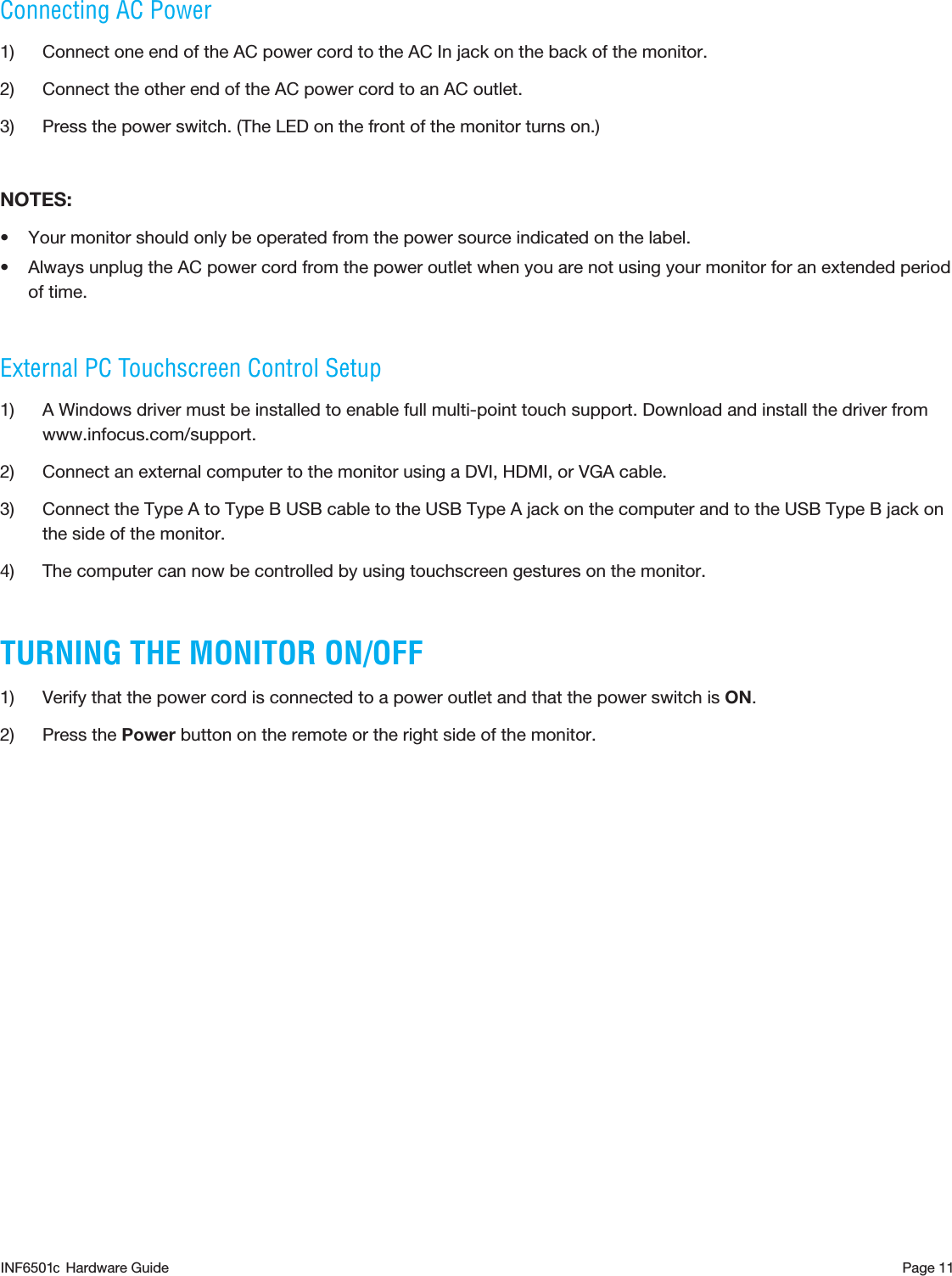 Connecting AC Power

1) Connect one end of the AC power cord to the AC In jack on the back of the monitor.

2) Connect the other end of the AC power cord to an AC outlet.

3) Press the power switch. (The LED on the front of the monitor turns on.)

NOTES:

• Your monitor should only be operated from the power source indicated on the label.

• Always unplug the AC power cord from the power outlet when you are not using your monitor for an extended period of time.

External PC Touchscreen Control Setup

1) A Windows driver must be installed to enable full multi-point touch support. Download and install the driver from www.infocus.com/support.

2) Connect an external computer to the monitor using a DVI, HDMI, or VGA cable.

3) Connect the Type A to Type B USB cable to the USB Type A jack on the computer and to the USB Type B jack on the side of the monitor.

4) The computer can now be controlled by using touchscreen gestures on the monitor.

TURNING THE MONITOR ON/OFF

1) Verify that the power cord is connected to a power outlet and that the power switch is ON.

2) Press the Power button on the remote or the right side of the monitor.

INF6501c Hardware Guide Page 11